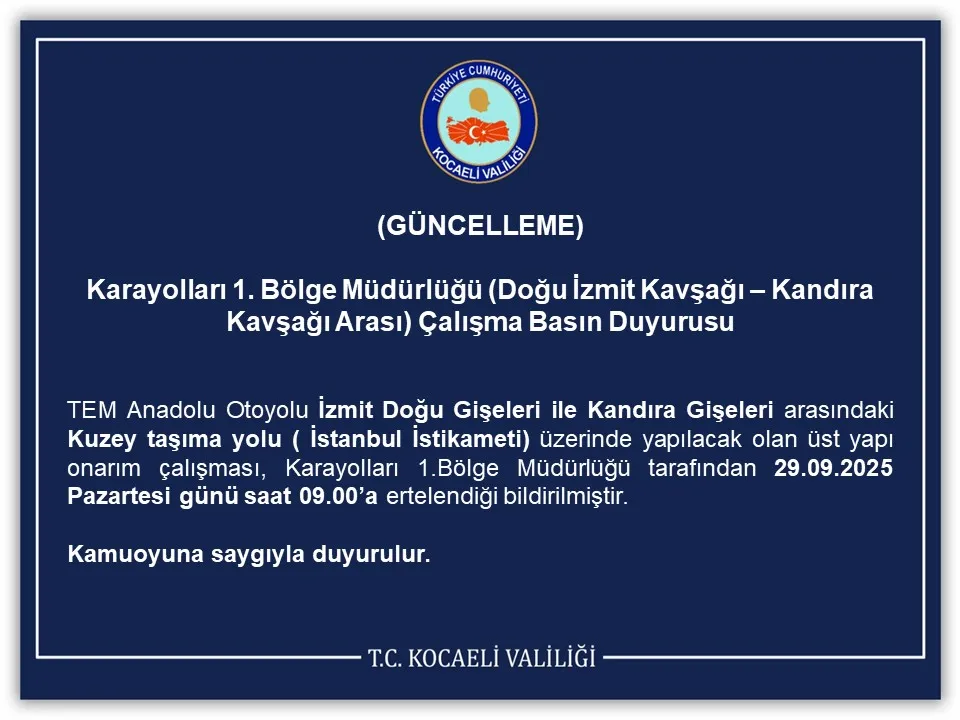 TÜRKİYE CUMHURİYETİ
KOCAELİ VALİLİĞİ

(GÜNCELLEME)

Karayolları 1. Bölge Müdürlüğü (Doğu İzmit Kavşağı – Kandıra Kavşağı Arası) Çalışma Basın Duyurusu

TEM Anadolu Otoyolu İzmit Doğu Gişeleri ile Kandıra Gişeleri arasındaki Kuzey taşıma yolu ( İstanbul İstikameti) üzerinde yapılacak olan üst yapı onarım çalışması, Karayolları 1.Bölge Müdürlüğü tarafından 29.09.2025 Pazartesi günü saat 09.00'a ertelendiği bildirilmiştir.

Kamuoyuna saygıyla duyurulur.

T.C. KOCAELİ VALİLİĞİ